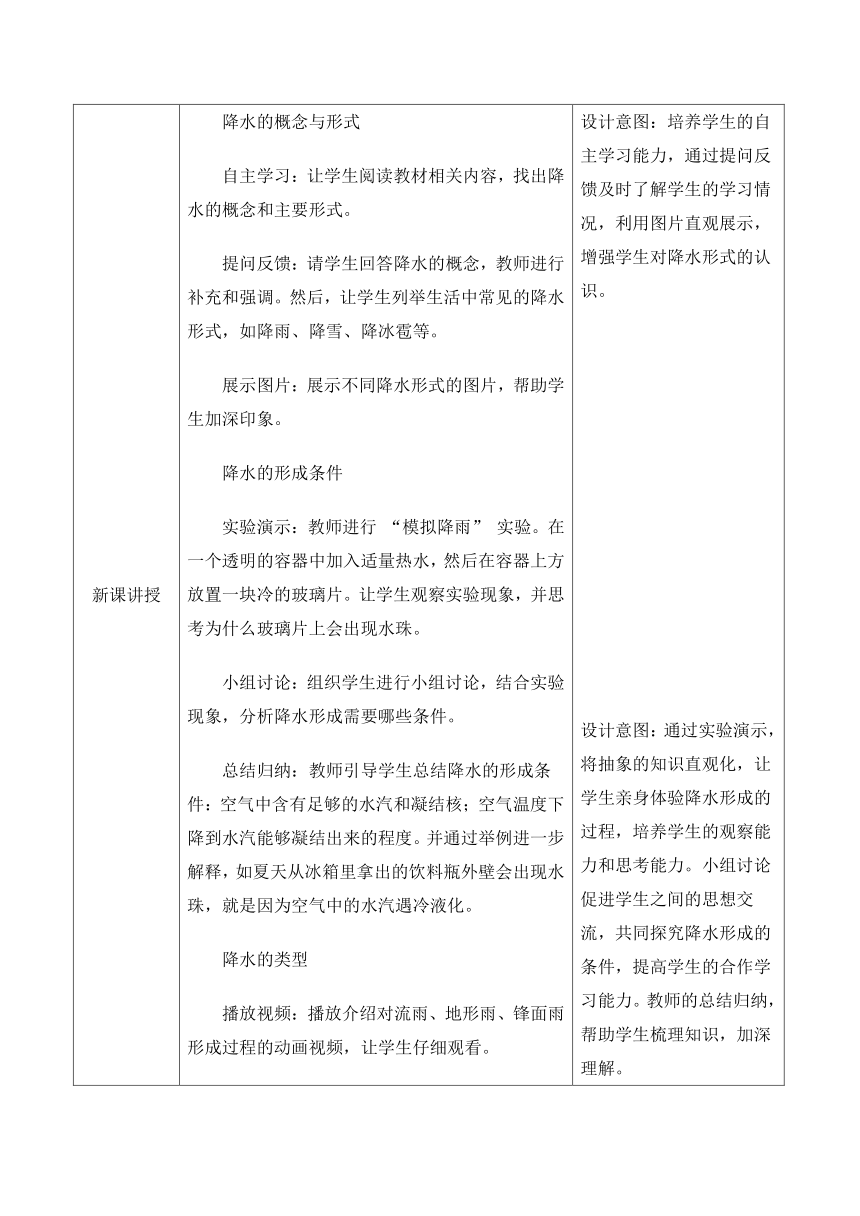 | 新课讲授 | 降水的概念与形式<br><br>自主学习：让学生阅读教材相关内容，找出降水的概念和主要形式。<br><br>提问反馈：请学生回答降水的概念，教师进行补充和强调。然后，让学生列举生活中常见的降水形式，如降雨、降雪、降冰雹等。<br><br>展示图片：展示不同降水形式的图片，帮助学生加深印象。<br><br>降水的形成条件<br><br>实验演示：教师进行 “模拟降雨” 实验。在一个透明的容器中加入适量热水，然后在容器上方放置一块冷的玻璃片。让学生观察实验现象，并思考为什么玻璃片上会出现水珠。<br><br>小组讨论：组织学生进行小组讨论，结合实验现象，分析降水形成需要哪些条件。<br><br>总结归纳：教师引导学生总结降水的形成条件：空气中含有足够的水汽和凝结核；空气温度下降到水汽能够凝结出来的程度。并通过举例进一步解释，如夏天从冰箱里拿出的饮料瓶外壁会出现水珠，就是因为空气中的水汽遇冷液化。<br><br>降水的类型<br><br>播放视频：播放介绍对流雨、地形雨、锋面雨形成过程的动画视频，让学生仔细观看。 | 设计意图：培养学生的自主学习能力，通过提问反馈及时了解学生的学习情况，利用图片直观展示，增强学生对降水形式的认识。<br><br>设计意图：通过实验演示，将抽象的知识直观化，让学生亲身体验降水形成的过程，培养学生的观察能力和思考能力。小组讨论促进学生之间的思想交流，共同探究降水形成的条件，提高学生的合作学习能力。教师的总结归纳，帮助学生梳理知识，加深理解。 |
|---|---|---|